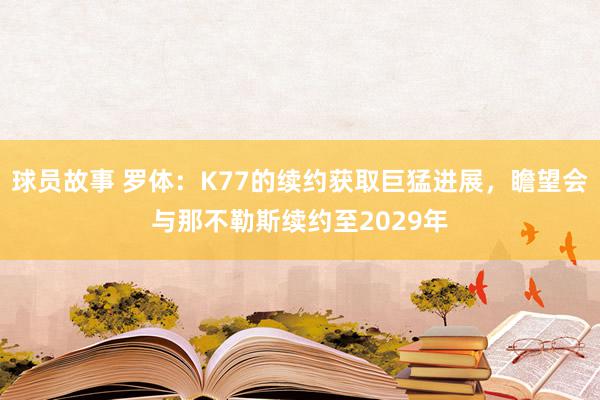 球员故事 罗体：K77的续约获取巨猛进展，瞻望会与那不勒斯续约至2029年